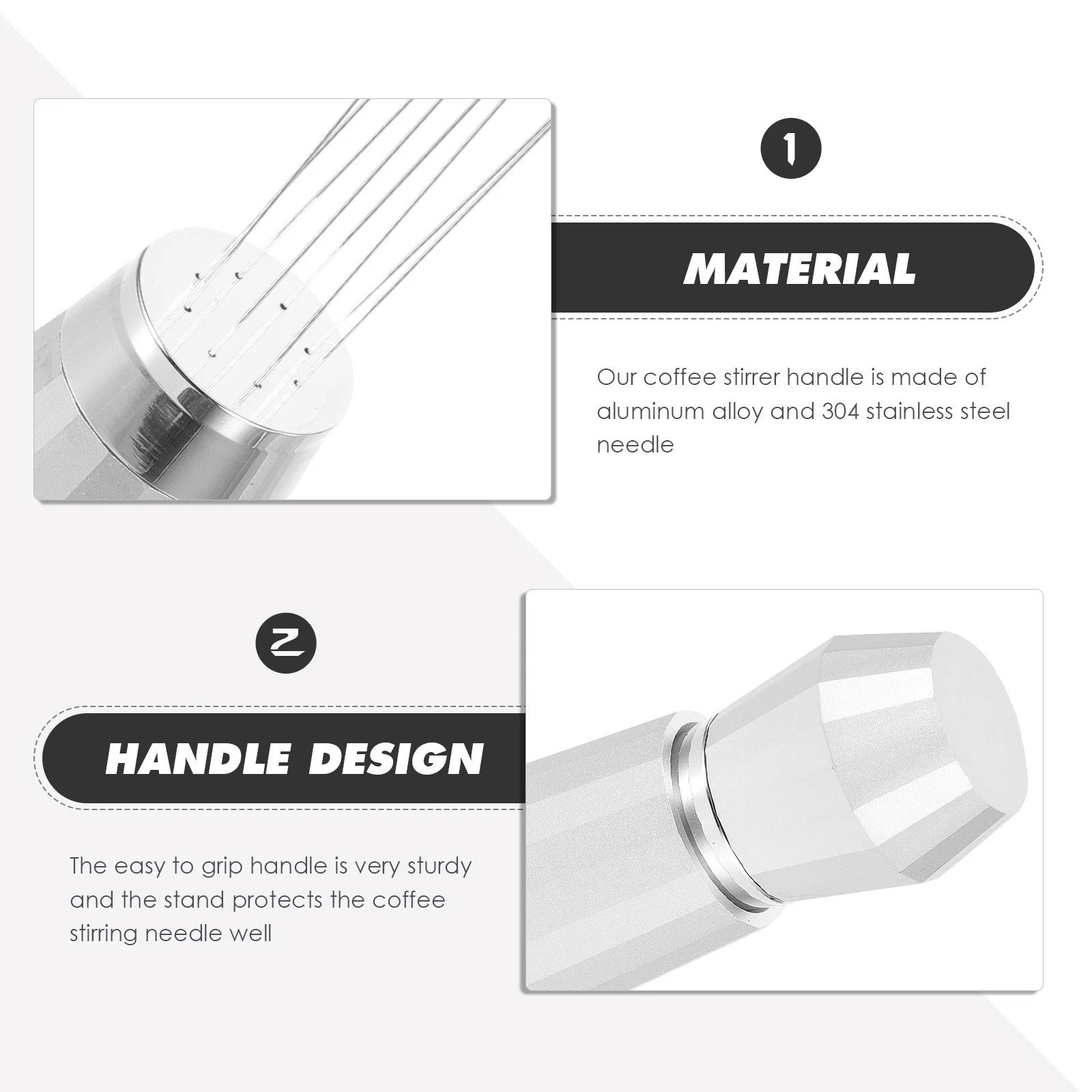 1

MATERIAL

Our coffee stirrer handle is made of aluminum alloy and 304 stainless steel needle

2

HANDLE DESIGN

The easy to grip handle is very sturdy and the stand protects the coffee stirring needle well